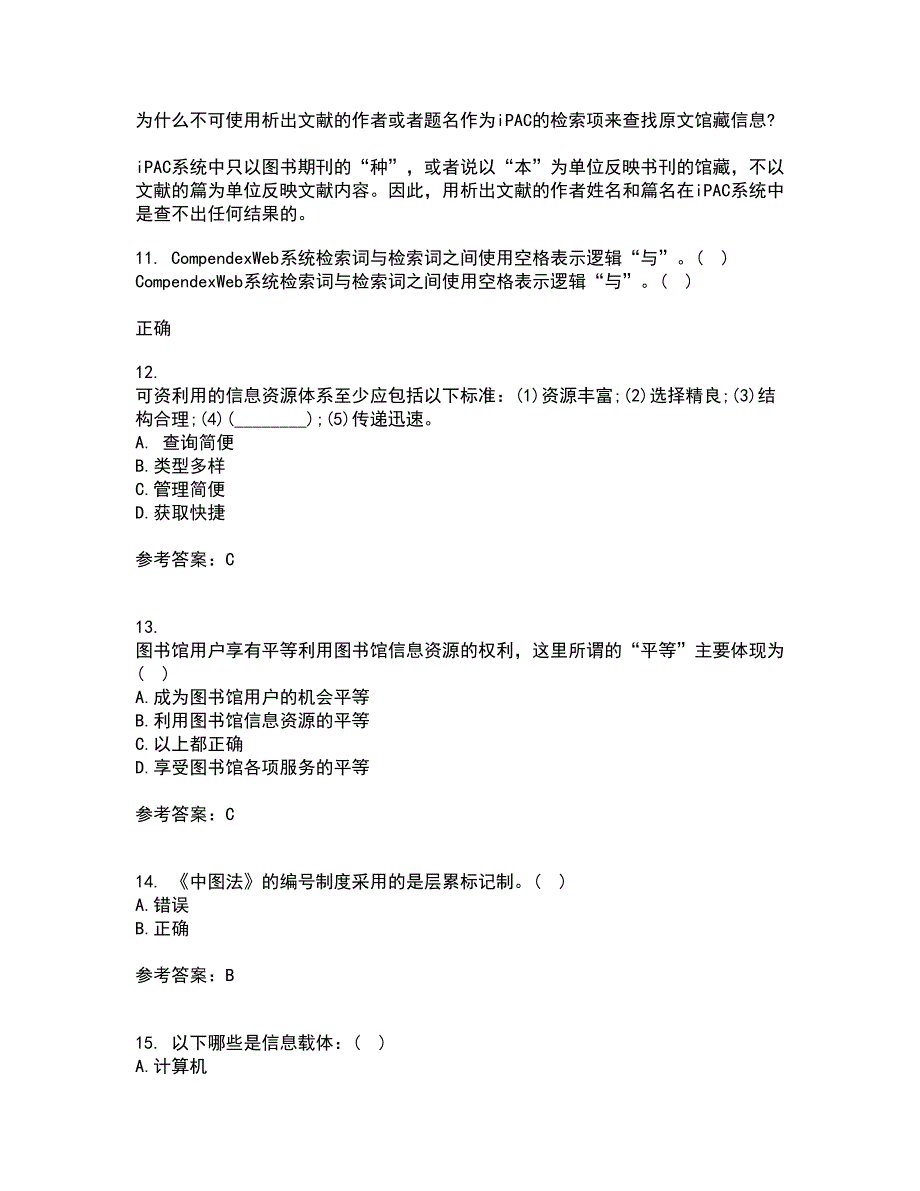 为什么不可使用析出文献的作者或者题名作为iPAC的检索项来查找原文馆藏信息?

iPAC系统中只以图书期刊的“种”，或者说以“本”为单位反映书刊的馆藏，不以文献的篇为单位反映文献内容。因此，用析出文献的作者姓名和篇名在iPAC系统中是查不出任何结果的。

11. CompendexWeb系统检索词与检索词之间使用空格表示逻辑“与”。( )
CompendexWeb系统检索词与检索词之间使用空格表示逻辑“与”。( )

正确

12.
可资利用的信息资源体系至少应包括以下标准：(1)资源丰富;(2)选择精良;(3)结构合理;(4)(________);(5)传递迅速。
A. 查询简便
B.类型多样
C.管理简便
D.获取快捷

参考答案：C

13.
图书馆用户享有平等利用图书馆信息资源的权利，这里所谓的“平等”主要体现为( )
A.成为图书馆用户的机会平等
B.利用图书馆信息资源的平等
C.以上都正确
D.享受图书馆各项服务的平等

参考答案：C

14. 《中图法》的编号制度采用的是层累标记制。( )
A.错误
B.正确

参考答案：B

15. 以下哪些是信息载体：( )
A.计算机